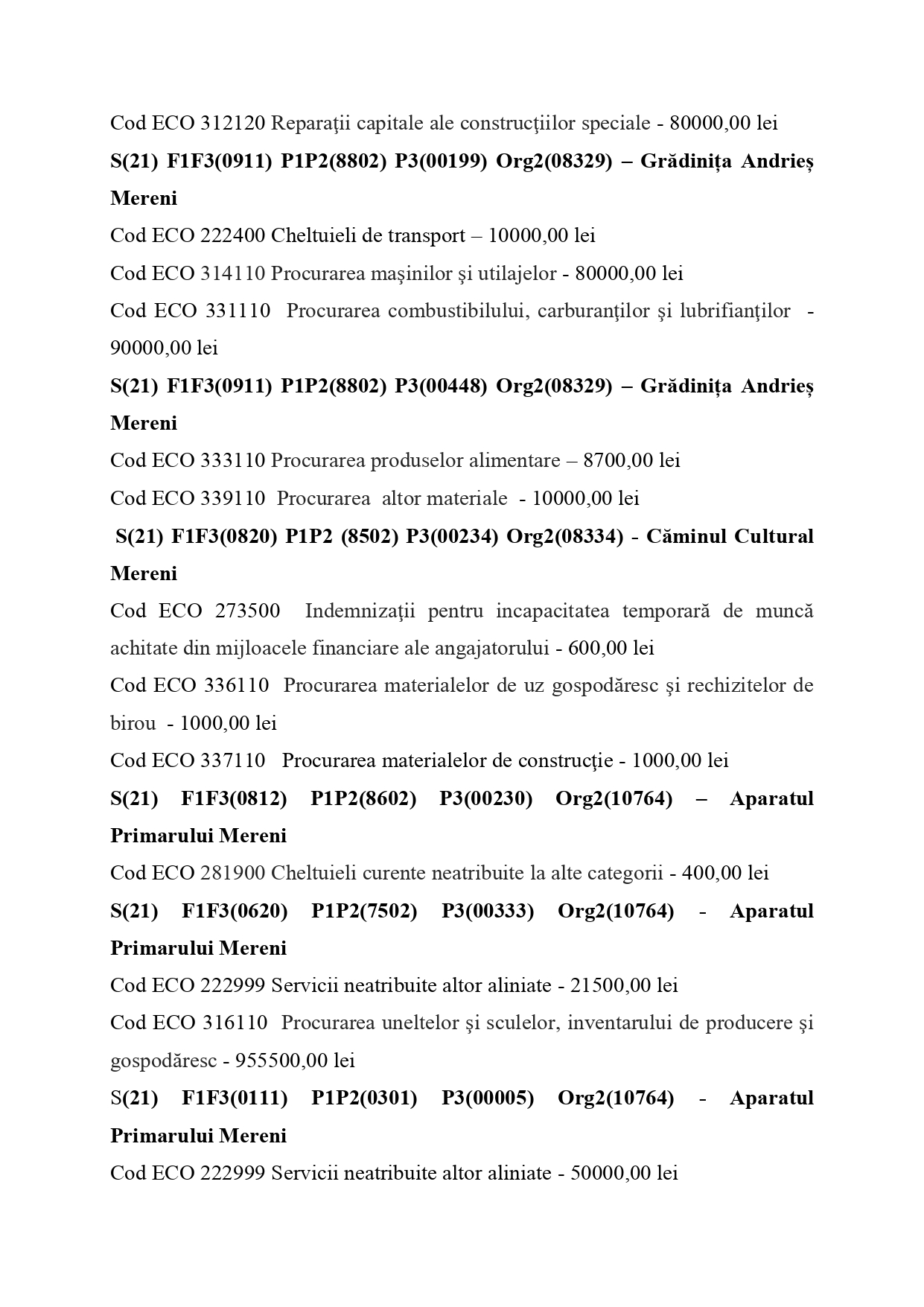 Cod ECO 312120 Reparaţii capitale ale construcţiilor speciale - 80000,00 lei

S(21) F1F3(0911) P1P2(8802) P3(00199) Org2(08329) – Grădinița Andrieș Mereni

Cod ECO 222400 Cheltuieli de transport – 10000,00 lei

Cod ECO 314110 Procurarea maşinilor şi utilajelor - 80000,00 lei

Cod ECO 331110 Procurarea combustibilului, carburanţilor şi lubrifianţilor - 90000,00 lei

S(21) F1F3(0911) P1P2(8802) P3(00448) Org2(08329) – Grădinița Andrieș Mereni

Cod ECO 333110 Procurarea produselor alimentare – 8700,00 lei

Cod ECO 339110 Procurarea altor materiale - 10000,00 lei

S(21) F1F3(0820) P1P2 (8502) P3(00234) Org2(08334) - Căminul Cultural Mereni

Cod ECO 273500 Indemnizaţii pentru incapacitatea temporară de muncă achitate din mijloacele financiare ale angajatorului - 600,00 lei

Cod ECO 336110 Procurarea materialelor de uz gospodăresc şi rechizitelor de birou - 1000,00 lei

Cod ECO 337110 Procurarea materialelor de construcţie - 1000,00 lei

S(21) F1F3(0812) P1P2(8602) P3(00230) Org2(10764) – Aparatul Primarului Mereni

Cod ECO 281900 Cheltuieli curente neatribuite la alte categorii - 400,00 lei

S(21) F1F3(0620) P1P2(7502) P3(00333) Org2(10764) - Aparatul Primarului Mereni

Cod ECO 222999 Servicii neatribuite altor aliniate - 21500,00 lei

Cod ECO 316110 Procurarea uneltelor şi sculelor, inventarului de producere şi gospodăresc - 955500,00 lei

S(21) F1F3(0111) P1P2(0301) P3(00005) Org2(10764) - Aparatul Primarului Mereni

Cod ECO 222999 Servicii neatribuite altor aliniate - 50000,00 lei